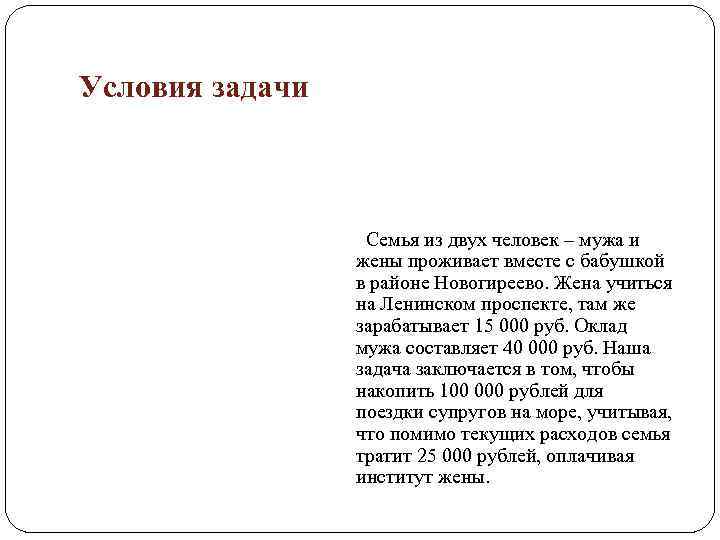 Условия задачи

Семья из двух человек – мужа и жены проживает вместе с бабушкой в районе Новогиреево. Жена учиться на Ленинском проспекте, там же зарабатывает 15 000 руб. Оклад мужа составляет 40 000 руб. Наша задача заключается в том, чтобы накопить 100 000 рублей для поездки супругов на море, учитывая, что помимо текущих расходов семья тратит 25 000 рублей, оплачивая институт жены.